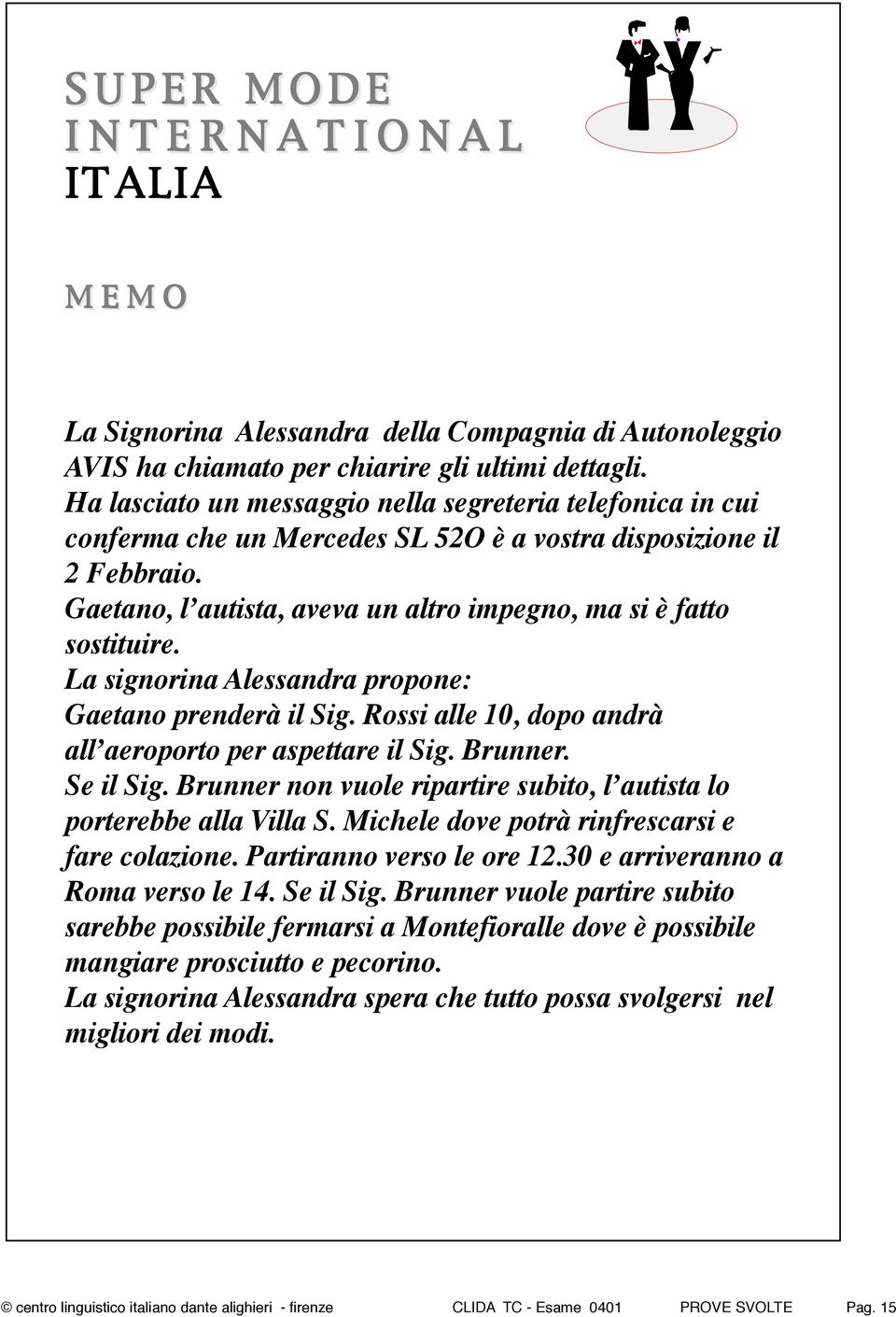 SUPER MODE INTERNATIONAL
ITALIA

MEMO

La Signorina Alessandra della Compagnia di Autonoleggio AVIS ha chiamato per chiarire gli ultimi dettagli.
Ha lasciato un messaggio nella segreteria telefonica in cui conferma che un Mercedes SL 52O è a vostra disposizione il 2 Febbraio.
Gaetano, l'autista, aveva un altro impegno, ma si è fatto sostituire.
La signorina Alessandra propone:
Gaetano prenderà il Sig. Rossi alle 10, dopo andrà all'aeroporto per aspettare il Sig. Brunner.
Se il Sig. Brunner non vuole ripartire subito, l'autista lo porterebbe alla Villa S. Michele dove potrà rinfrescarsi e fare colazione. Partiranno verso le ore 12.30 e arriveranno a Roma verso le 14. Se il Sig. Brunner vuole partire subito sarebbe possibile fermarsi a Montefioralle dove è possibile mangiare prosciutto e pecorino.
La signorina Alessandra spera che tutto possa svolgersi nel migliori dei modi.

© centro linguistico italiano dante alighieri - firenze CLIDA TC - Esame 0401 PROVE SVOLTE Pag. 15